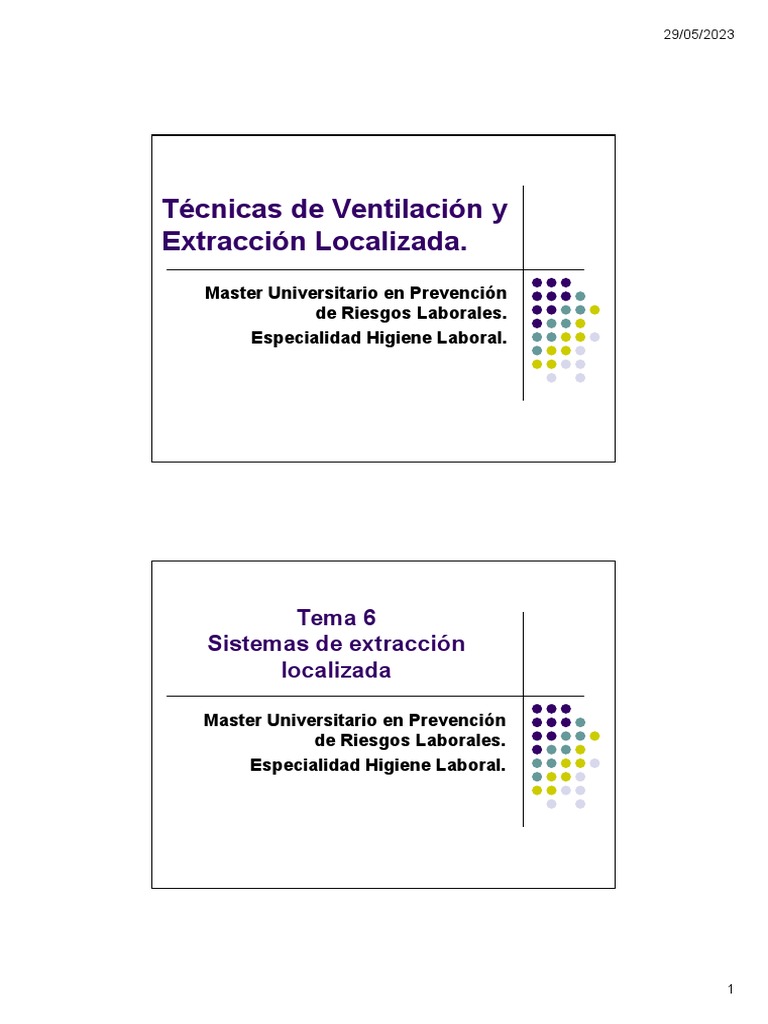 29/05/2023

Técnicas de Ventilación y Extracción Localizada.

Master Universitario en Prevención de Riesgos Laborales.

Especialidad Higiene Laboral.

Tema 6
Sistemas de extracción localizada

Master Universitario en Prevención de Riesgos Laborales.

Especialidad Higiene Laboral.

1